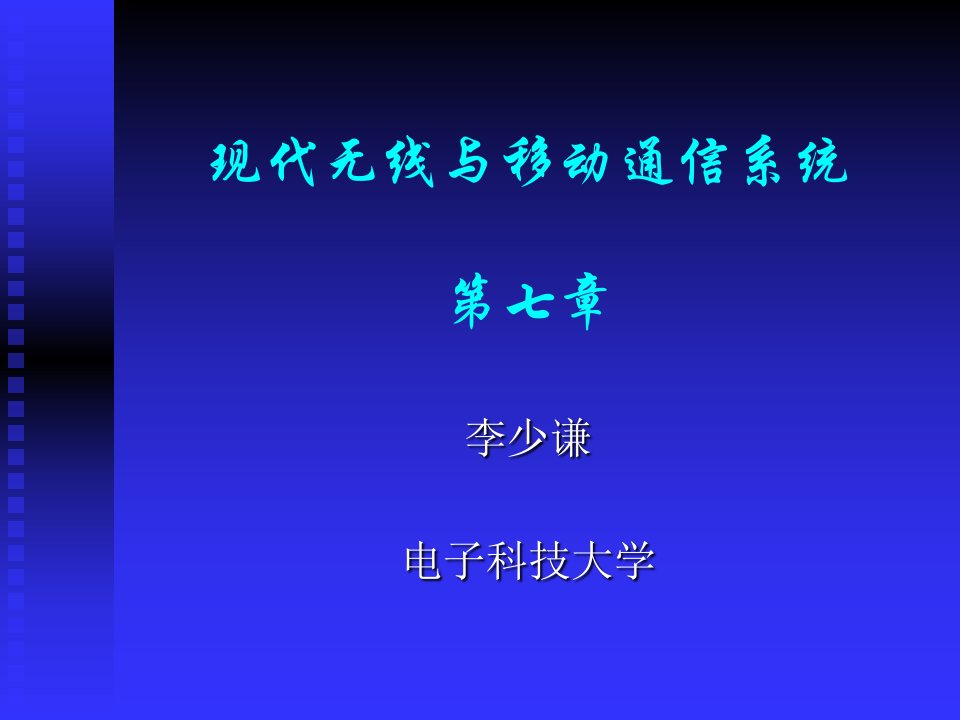 现代无线与移动通信系统

第七章

李少谦

电子科技大学